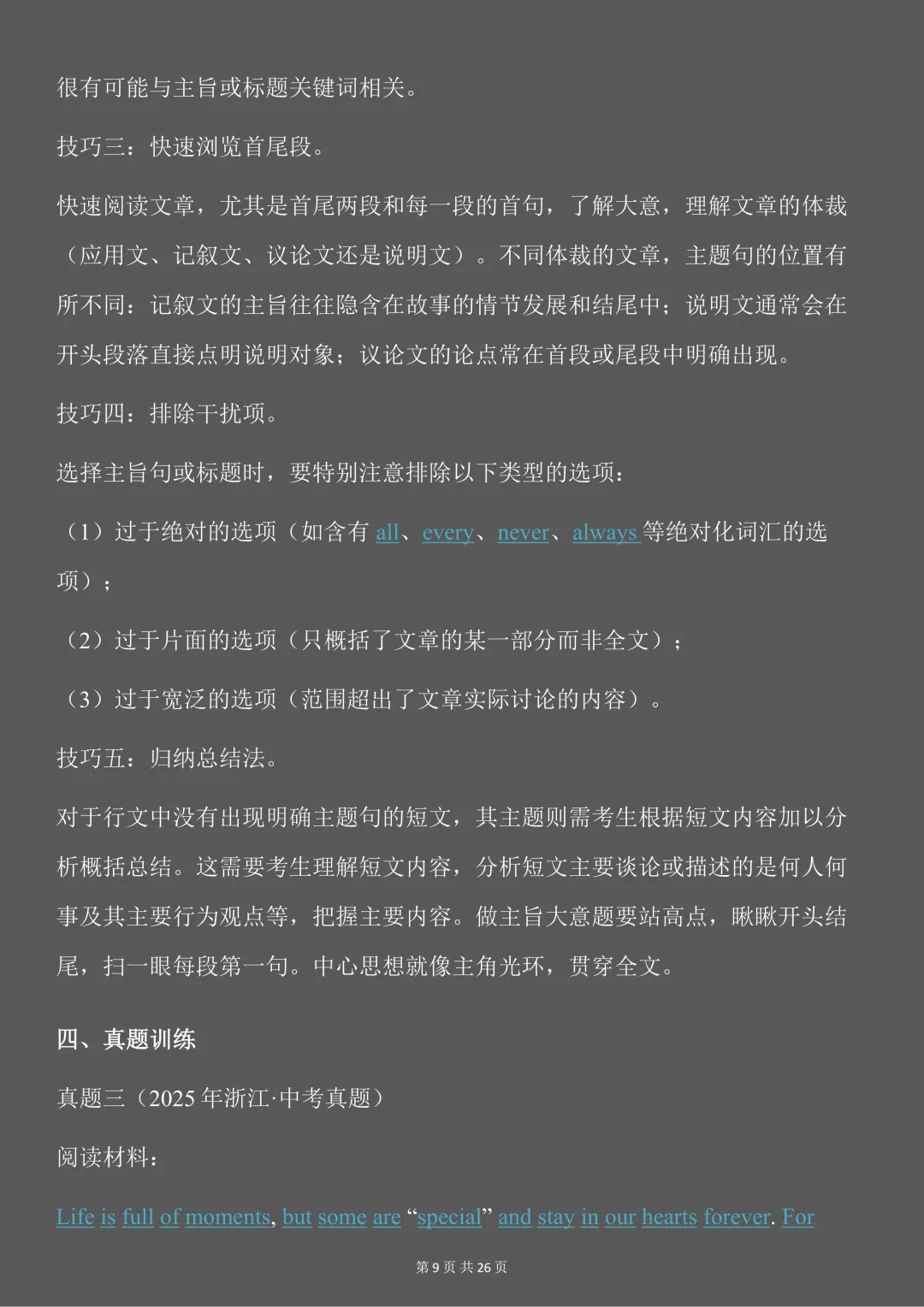 很有可能与主旨或标题关键词相关。

技巧三：快速浏览首尾段。

快速阅读文章，尤其是首尾两段和每一段的首句，了解大意，理解文章的体裁（应用文、记叙文、议论文还是说明文）。不同体裁的文章，主题句的位置有所不同：记叙文的主旨往往隐含在故事的情节发展和结尾中；说明文通常会在开头段落直接点明说明对象；议论文的论点常在首段或尾段中明确出现。

技巧四：排除干扰项。

选择主旨句或标题时，要特别注意排除以下类型的选项：

（1）过于绝对的选项（如含有 all、every、never、always 等绝对化词汇的选项）；

（2）过于片面的选项（只概括了文章的某一部分而非全文）；

（3）过于宽泛的选项（范围超出了文章实际讨论的内容）。

技巧五：归纳总结法。

对于行文中没有出现明确主题句的短文，其主题则需考生根据短文内容加以分析概括总结。这需要考生理解短文内容，分析短文主要谈论或描述的是何人何事及其主要行为观点等，把握主要内容。做主旨大意题要站高点，瞅瞅开头结尾，扫一眼每段第一句。中心思想就像主角光环，贯穿全文。

四、真题训练

真题三（2025 年浙江·中考真题）

阅读材料：

Life is full of moments, but some are “special” and stay in our hearts forever. For

第 9 页 共 26 页